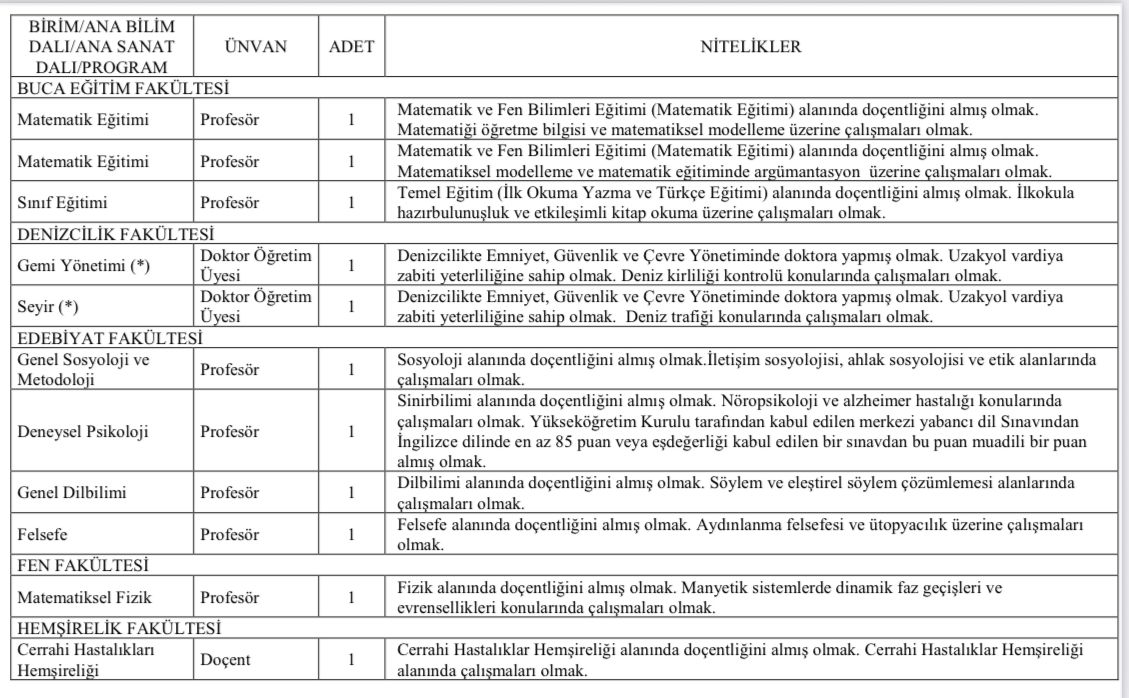 | BİRİM/ANA BİLİM DALI/ANA SANAT DALI/PROGRAM | ÜNVAN | ADET | NİTELİKLER |
|---|---|---|---|
| BUCA EĞİTİM FAKÜLTESİ | | | |
| Matematik Eğitimi | Profesör | 1 | Matematik ve Fen Bilimleri Eğitimi (Matematik Eğitimi) alanında doçentliğini almış olmak. Matematiği öğretme bilgisi ve matematiksel modelleme üzerine çalışmaları olmak. |
| Matematik Eğitimi | Profesör | 1 | Matematik ve Fen Bilimleri Eğitimi (Matematik Eğitimi) alanında doçentliğini almış olmak. Matematiksel modelleme ve matematik eğitiminde argümantasyon üzerine çalışmaları olmak. |
| Sınıf Eğitimi | Profesör | 1 | Temel Eğitim (İlk Okuma Yazma ve Türkçe Eğitimi) alanında doçentliğini almış olmak. İlkokula hazırbulunuşluk ve etkileşimli kitap okuma üzerine çalışmaları olmak. |
| DENİZCİLİK FAKÜLTESİ | | | |
| Gemi Yönetimi (*) | Doktor Öğretim Üyesi | 1 | Denizcilikte Emniyet, Güvenlik ve Çevre Yönetiminde doktora yapmış olmak. Uzakyol vardiya zabiti yeterliliğine sahip olmak. Deniz kirliliği kontrolü konularında çalışmaları olmak. |
| Seyir (*) | Doktor Öğretim Üyesi | 1 | Denizcilikte Emniyet, Güvenlik ve Çevre Yönetiminde doktora yapmış olmak. Uzakyol vardiya zabiti yeterliliğine sahip olmak. Deniz trafiği konularında çalışmaları olmak. |
| EDEBİYAT FAKÜLTESİ | | | |
| Genel Sosyoloji ve Metodoloji | Profesör | 1 | Sosyoloji alanında doçentliğini almış olmak.İletişim sosyolojisi, ahlak sosyolojisi ve etik alanlarında çalışmaları olmak. |
| Deneysel Psikoloji | Profesör | 1 | Sinirbilimi alanında doçentliğini almış olmak. Nöropsikoloji ve alzheimer hastalığı konularında çalışmaları olmak. Yükseköğretim Kurulu tarafından kabul edilen merkezi yabancı dil Sınavından İngilizce dilinde en az 85 puan veya eşdeğerliği kabul edilen bir sınavdan bu puan muadili bir puan almış olmak. |
| Genel Dilbilimi | Profesör | 1 | Dilbilimi alanında doçentliğini almış olmak. Söylem ve eleştirel söylem çözümlemesi alanlarında çalışmaları olmak. |
| Felsefe | Profesör | 1 | Felsefe alanında doçentliğini almış olmak. Aydınlanma felsefesi ve ütopyacılık üzerine çalışmaları olmak. |
| FEN FAKÜLTESİ | | | |
| Matematiksel Fizik | Profesör | 1 | Fizik alanında doçentliğini almış olmak. Manyetik sistemlerde dinamik faz geçişleri ve evrensellikleri konularında çalışmaları olmak. |
| HEMŞİRELİK FAKÜLTESİ | | | |
| Cerrahi Hastalıkları Hemşireliği | Doçent | 1 | Cerrahi Hastalıklar Hemşireliği alanında doçentliğini almış olmak. Cerrahi Hastalıklar Hemşireliği alanında çalışmaları olmak. |